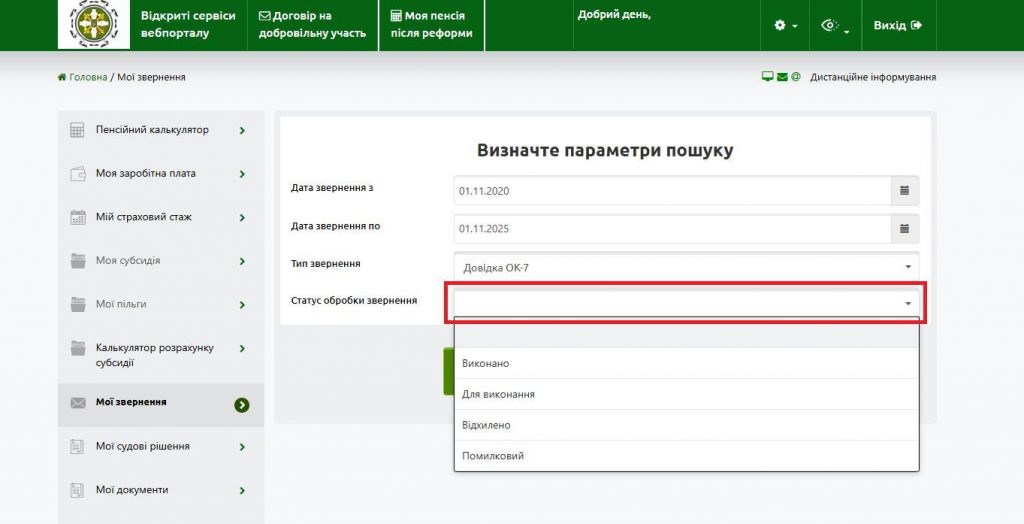 Відкриті сервіси вебпорталу

Договір на добровільну участь

Моя пенсія після реформи

Добрий день,

Вихід

Головна / Мої звернення

Дистанційне інформування

Пенсійний калькулятор

Моя заробітна плата

Мій страховий стаж

Моя субсидія

Мої пільги

Калькулятор розрахунку субсидії

Мої звернення

Мої судові рішення

Мої документи

Визначте параметри пошуку

Дата звернення з
01.11.2020

Дата звернення по
01.11.2025

Тип звернення
Довідка ОК-7

Статус обробки звернення

Виконано

Для виконання

Відхилено

Помилковий